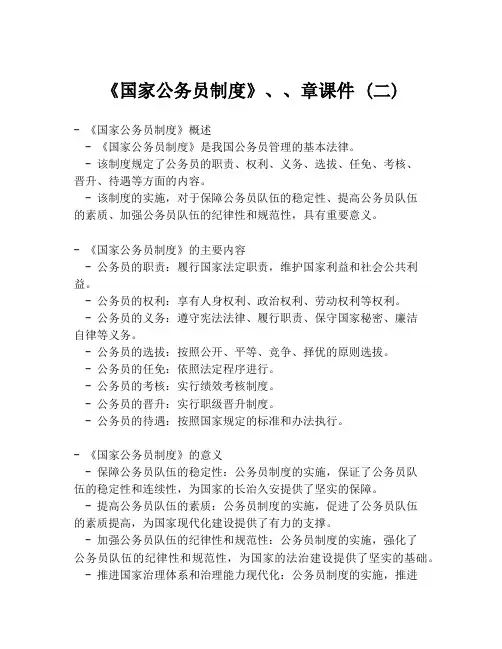 《国家公务员制度》、、章课件（二）

- 《国家公务员制度》概述
- 《国家公务员制度》是我国公务员管理的基本法律。
- 该制度规定了公务员的职责、权利、义务、选拔、任免、考核、晋升、待遇等方面的内容。
- 该制度的实施，对于保障公务员队伍的稳定性、提高公务员队伍的素质、加强公务员队伍的纪律性和规范性，具有重要意义。

- 《国家公务员制度》的主要内容
- 公务员的职责：履行国家法定职责，维护国家利益和社会公共利益。
- 公务员的权利：享有人身权利、政治权利、劳动权利等权利。
- 公务员的义务：遵守宪法法律、履行职责、保守国家秘密、廉洁自律等义务。
- 公务员的选拔：按照公开、平等、竞争、择优的原则选拔。
- 公务员的任免：依照法定程序进行。
- 公务员的考核：实行绩效考核制度。
- 公务员的晋升：实行职级晋升制度。
- 公务员的待遇：按照国家规定的标准和办法执行。

- 《国家公务员制度》的意义
- 保障公务员队伍的稳定性：公务员制度的实施，保证了公务员队伍的稳定性和连续性，为国家的长治久安提供了坚实的保障。
- 提高公务员队伍的素质：公务员制度的实施，促进了公务员队伍的素质提高，为国家现代化建设提供了有力的支撑。
- 加强公务员队伍的纪律性和规范性：公务员制度的实施，强化了公务员队伍的纪律性和规范性，为国家的法治建设提供了坚实的基础。
- 推进国家治理体系和治理能力现代化：公务员制度的实施，推进